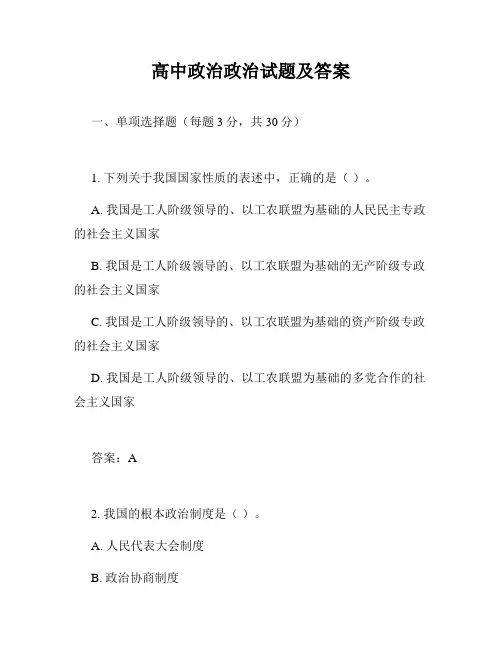 高中政治政治试题及答案

一、单项选择题（每题 3 分，共 30 分）

1. 下列关于我国国家性质的表述中，正确的是（ ）。

A. 我国是工人阶级领导的、以工农联盟为基础的人民民主专政的社会主义国家

B. 我国是工人阶级领导的、以工农联盟为基础的无产阶级专政的社会主义国家

C. 我国是工人阶级领导的、以工农联盟为基础的资产阶级专政的社会主义国家

D. 我国是工人阶级领导的、以工农联盟为基础的多党合作的社会主义国家

答案：A

2. 我国的根本政治制度是（ ）。

A. 人民代表大会制度

B. 政治协商制度